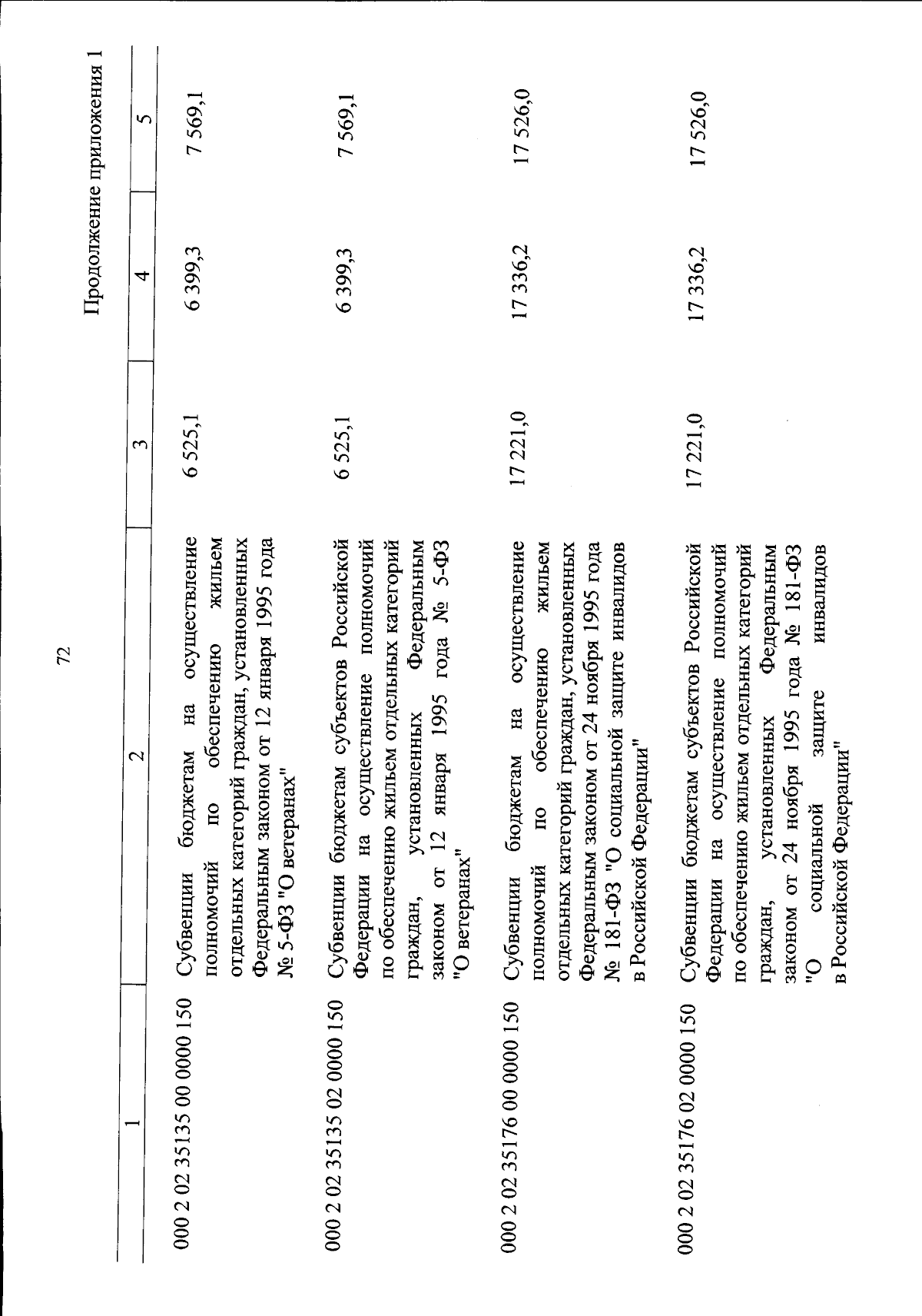 72

Продолжение приложения 1

| 1 | 2 | 3 | 4 | 5 |
|---|---|---|---|---|
| 000 2 02 35135 00 0000 150 | Субвенции бюджетам на осуществление полномочий по обеспечению жильем отдельных категорий граждан, установленных Федеральным законом от 12 января 1995 года № 5-ФЗ "О ветеранах" | 6 525,1 | 6 399,3 | 7 569,1 |
| 000 2 02 35135 02 0000 150 | Субвенции бюджетам субъектов Российской Федерации на осуществление полномочий по обеспечению жильем отдельных категорий граждан, установленных Федеральным законом от 12 января 1995 года № 5-ФЗ "О ветеранах" | 6 525,1 | 6 399,3 | 7 569,1 |
| 000 2 02 35176 00 0000 150 | Субвенции бюджетам на осуществление полномочий по обеспечению жильем отдельных категорий граждан, установленных Федеральным законом от 24 ноября 1995 года № 181-ФЗ "О социальной защите инвалидов в Российской Федерации" | 17 221,0 | 17 336,2 | 17 526,0 |
| 000 2 02 35176 02 0000 150 | Субвенции бюджетам субъектов Российской Федерации на осуществление полномочий по обеспечению жильем отдельных категорий граждан, установленных Федеральным законом от 24 ноября 1995 года № 181-ФЗ "О социальной защите инвалидов в Российской Федерации" | 17 221,0 | 17 336,2 | 17 526,0 |